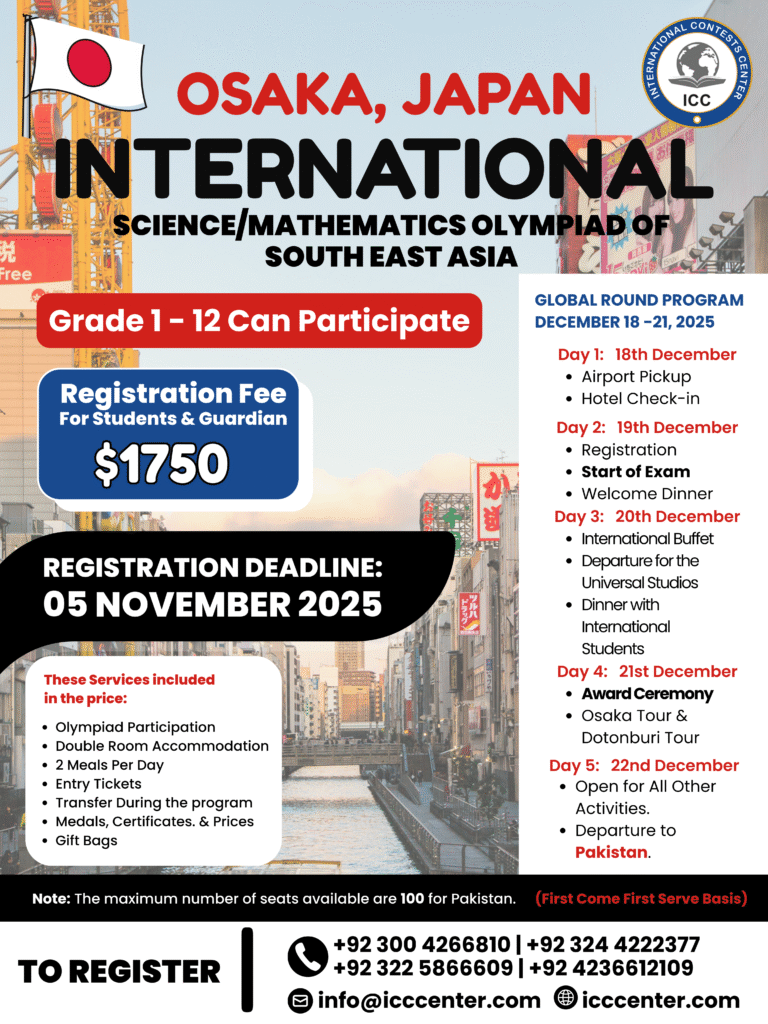 INTERNATIONAL CONTESTS CENTER
ICC

OSAKA, JAPAN
INTERNATIONAL
SCIENCE/MATHEMATICS OLYMPIAD OF SOUTH EAST ASIA

Grade 1 - 12 Can Participate

Registration Fee
For Students & Guardian
$1750

REGISTRATION DEADLINE:
05 NOVEMBER 2025

These Services included in the price:
• Olympiad Participation
• Double Room Accommodation
• 2 Meals Per Day
• Entry Tickets
• Transfer During the program
• Medals, Certificates. & Prices
• Gift Bags

GLOBAL ROUND PROGRAM
DECEMBER 18 -21, 2025

Day 1: 18th December
• Airport Pickup
• Hotel Check-in
Day 2: 19th December
• Registration
• Start of Exam
• Welcome Dinner
Day 3: 20th December
• International Buffet
• Departure for the Universal Studios
• Dinner with International Students
Day 4: 21st December
• Award Ceremony
• Osaka Tour & Dotonburi Tour
Day 5: 22nd December
• Open for All Other Activities.
• Departure to Pakistan.

Note: The maximum number of seats available are 100 for Pakistan. (First Come First Serve Basis)

TO REGISTER
+92 300 4266810 | +92 324 4222377
+92 322 5866609 | +92 4236612109
info@icccenter.com icccenter.com